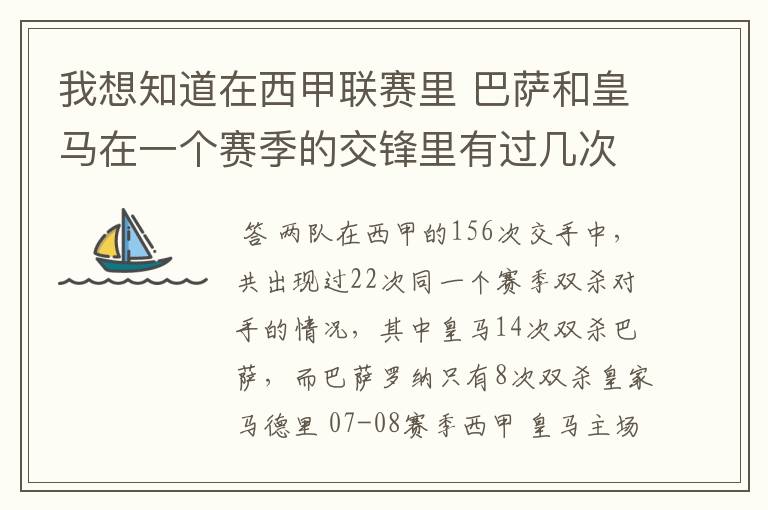 我想知道在西甲联赛里 巴萨和皇马在一个赛季的交锋里有过几次

答 两队在西甲的156次交手中，共出现过22次同一个赛季双杀对手的情况，其中皇马14次双杀巴萨，而巴萨罗纳只有8次双杀皇家马德里 07-08赛季西甲 皇马主场